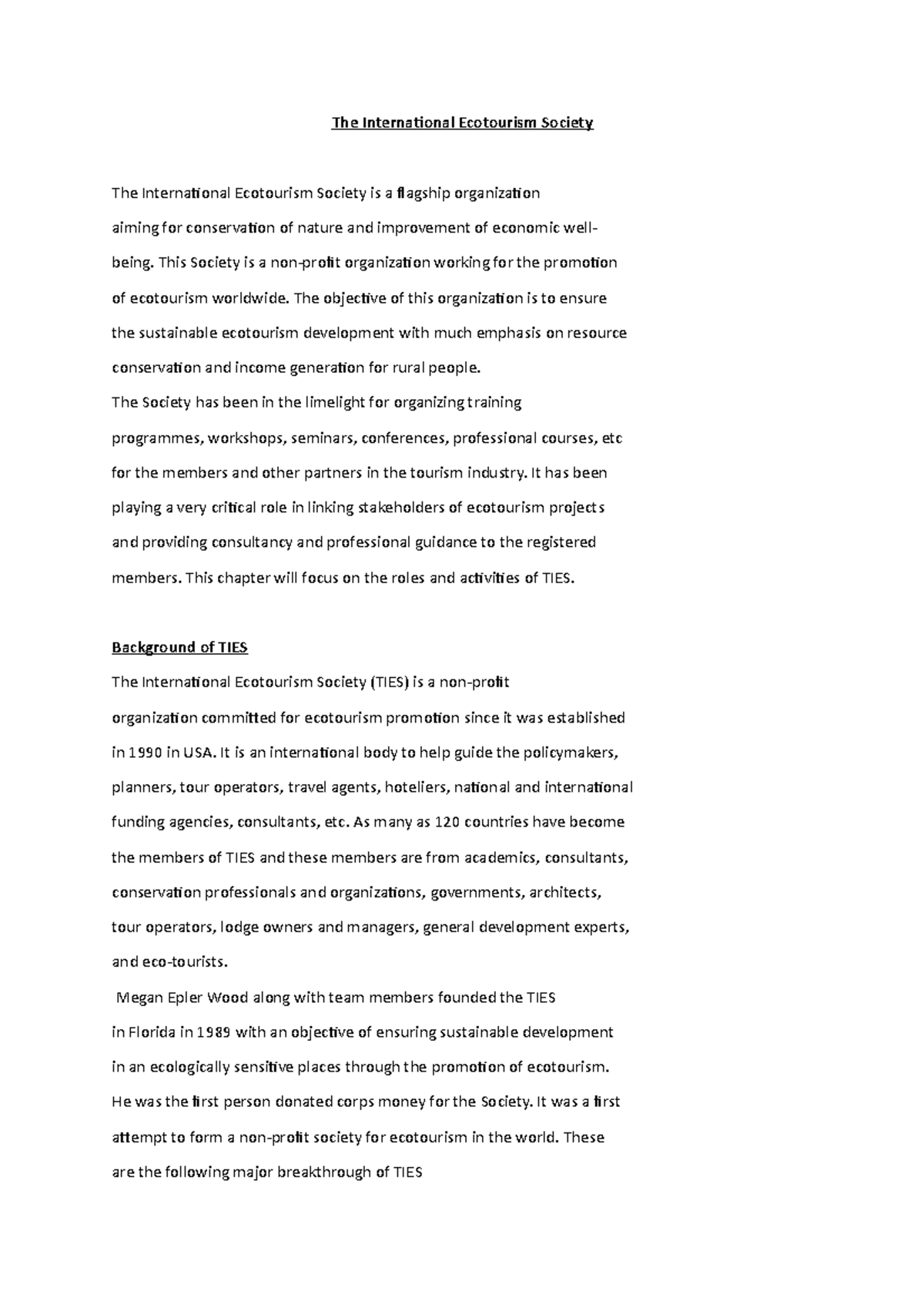 The International Ecotourism Society

The International Ecotourism Society is a flagship organization aiming for conservation of nature and improvement of economic well-being. This Society is a non-profit organization working for the promotion of ecotourism worldwide. The objective of this organization is to ensure the sustainable ecotourism development with much emphasis on resource conservation and income generation for rural people.
The Society has been in the limelight for organizing training programmes, workshops, seminars, conferences, professional courses, etc for the members and other partners in the tourism industry. It has been playing a very critical role in linking stakeholders of ecotourism projects and providing consultancy and professional guidance to the registered members. This chapter will focus on the roles and activities of TIES.

Background of TIES
The International Ecotourism Society (TIES) is a non-profit organization committed for ecotourism promotion since it was established in 1990 in USA. It is an international body to help guide the policymakers, planners, tour operators, travel agents, hoteliers, national and international funding agencies, consultants, etc. As many as 120 countries have become the members of TIES and these members are from academics, consultants, conservation professionals and organizations, governments, architects, tour operators, lodge owners and managers, general development experts, and eco-tourists.
Megan Epler Wood along with team members founded the TIES in Florida in 1989 with an objective of ensuring sustainable development in an ecologically sensitive places through the promotion of ecotourism. He was the first person donated corps money for the Society. It was a first attempt to form a non-profit society for ecotourism in the world. These are the following major breakthrough of TIES